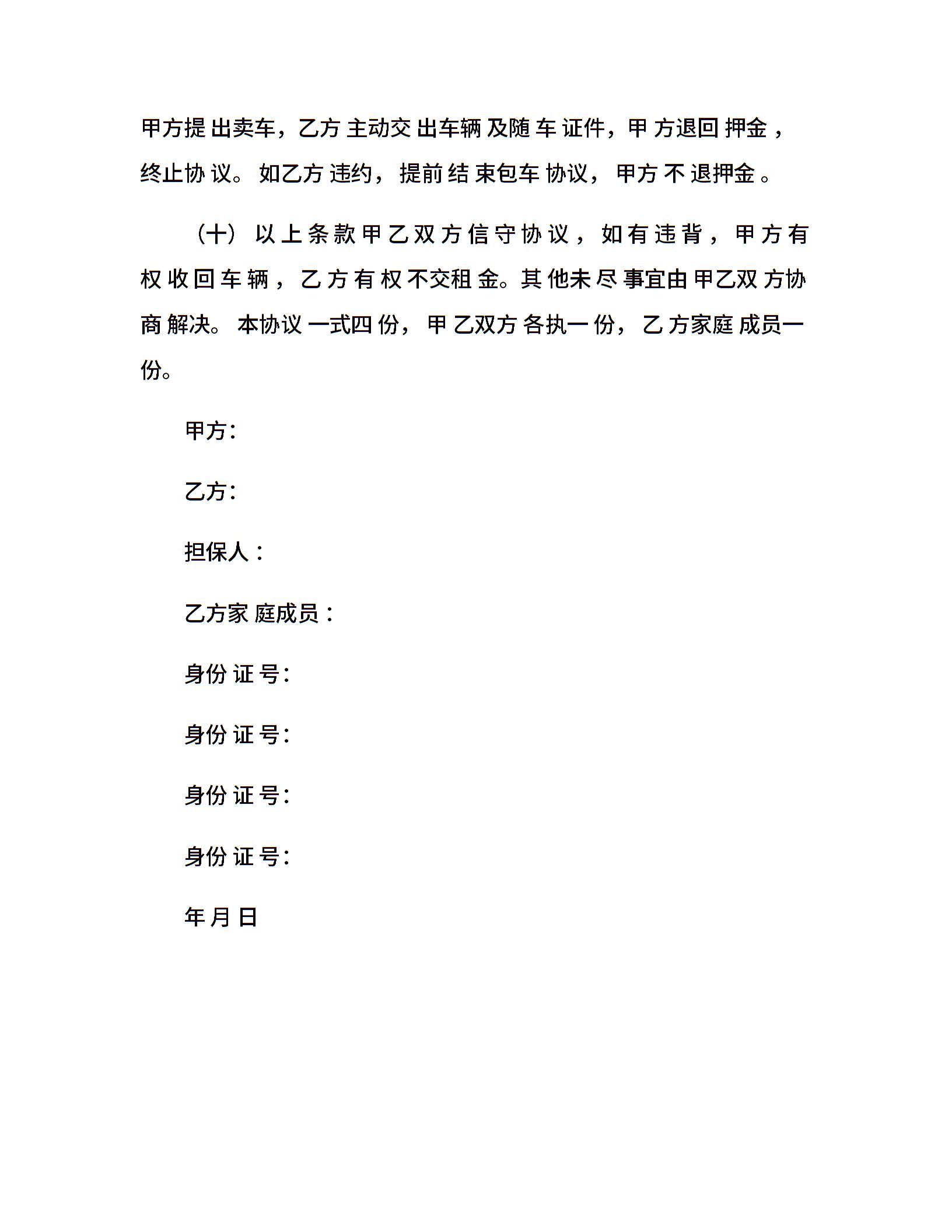 甲方提出卖车，乙方主动交出车辆及随车证件，甲方退回押金，终止协议。如乙方违约，提前结束包车协议，甲方不退押金。

（十）以上条款甲乙双方信守协议，如有违背，甲方有权收回车辆，乙方有权不交租金。其他未尽事宜由甲乙双方协商解决。本协议一式四份，甲乙双方各执一份，乙方家庭成员一份。

甲方：

乙方：

担保人：

乙方家庭成员：

身份证号：

身份证号：

身份证号：

身份证号：

年月日